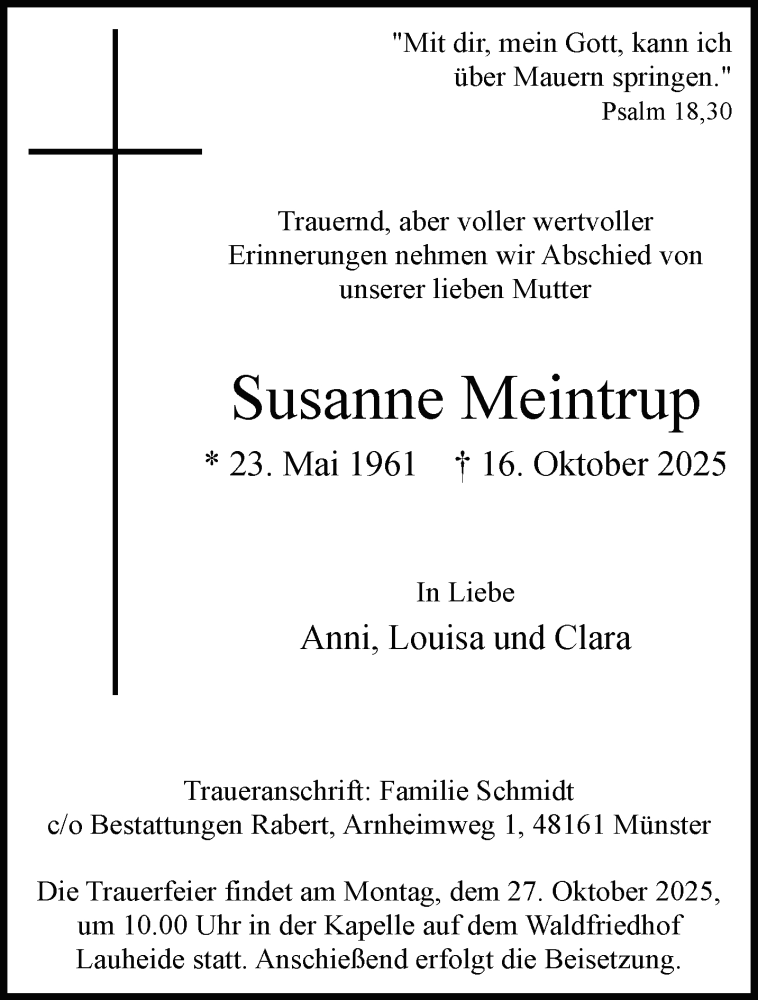 "Mit dir, mein Gott, kann ich über Mauern springen."
Psalm 18,30

Trauernd, aber voller wertvoller Erinnerungen nehmen wir Abschied von unserer lieben Mutter

Susanne Meintrup

* 23. Mai 1961 † 16. Oktober 2025

In Liebe
Anni, Louisa und Clara

Traueranschrift: Familie Schmidt
c/o Bestattungen Rabert, Arnheimweg 1, 48161 Münster

Die Trauerfeier findet am Montag, dem 27. Oktober 2025, um 10.00 Uhr in der Kapelle auf dem Waldfriedhof Lauheide statt. Anschießend erfolgt die Beisetzung.